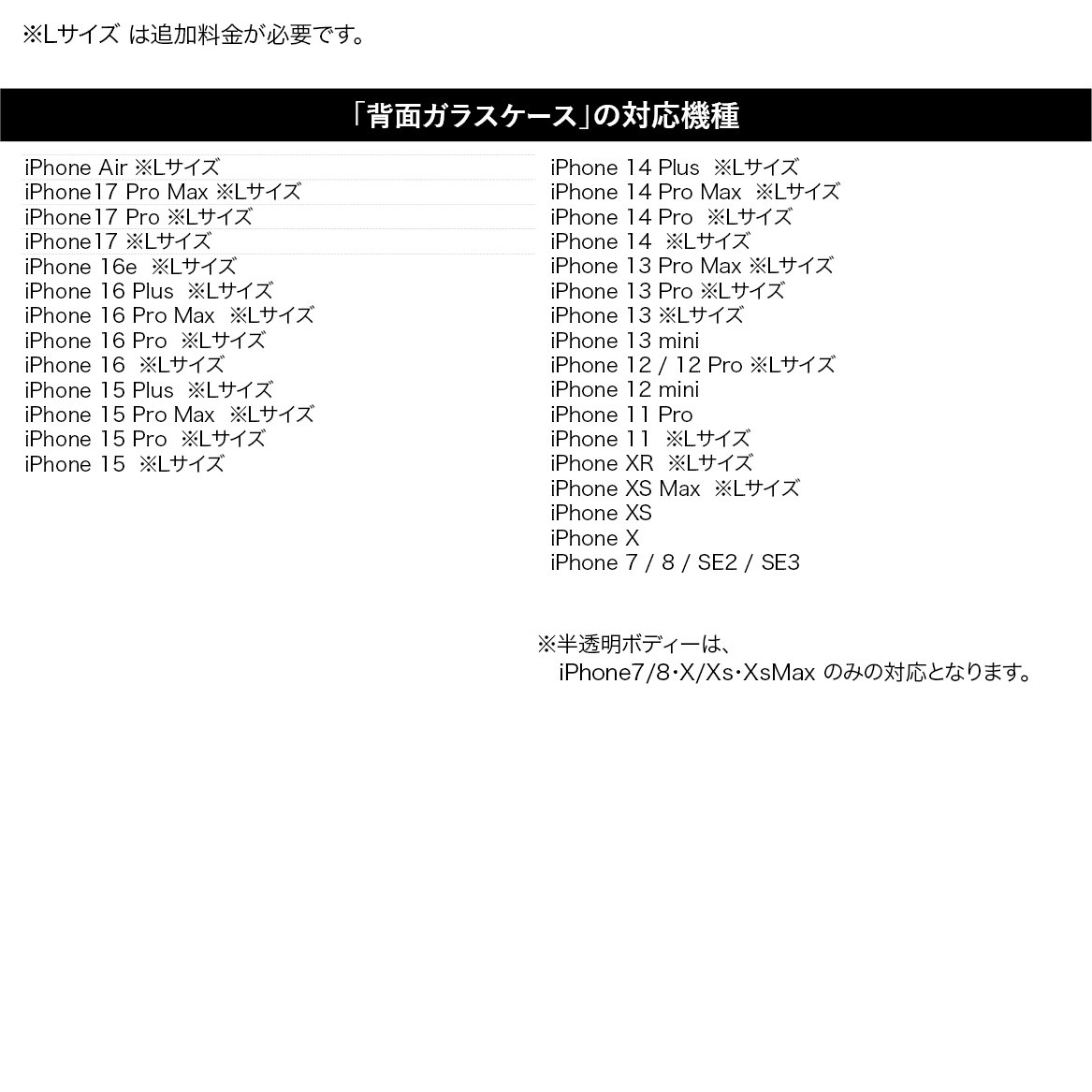 ※Lサイズ は追加料金が必要です。

「背面ガラスケース」の対応機種

iPhone Air ※Lサイズ
iPhone17 Pro Max ※Lサイズ
iPhone17 Pro ※Lサイズ
iPhone17 ※Lサイズ
iPhone 16e ※Lサイズ
iPhone 16 Plus ※Lサイズ
iPhone 16 Pro Max ※Lサイズ
iPhone 16 Pro ※Lサイズ
iPhone 16 ※Lサイズ
iPhone 15 Plus ※Lサイズ
iPhone 15 Pro Max ※Lサイズ
iPhone 15 Pro ※Lサイズ
iPhone 15 ※Lサイズ

iPhone 14 Plus ※Lサイズ
iPhone 14 Pro Max ※Lサイズ
iPhone 14 Pro ※Lサイズ
iPhone 14 ※Lサイズ
iPhone 13 Pro Max ※Lサイズ
iPhone 13 Pro ※Lサイズ
iPhone 13 ※Lサイズ
iPhone 13 mini
iPhone 12 / 12 Pro ※Lサイズ
iPhone 12 mini
iPhone 11 Pro
iPhone 11 ※Lサイズ
iPhone XR ※Lサイズ
iPhone XS Max ※Lサイズ
iPhone XS
iPhone X
iPhone 7 / 8 / SE2 / SE3

※半透明ボディーは、
iPhone7/8・X/Xs・XsMax のみの対応となります。